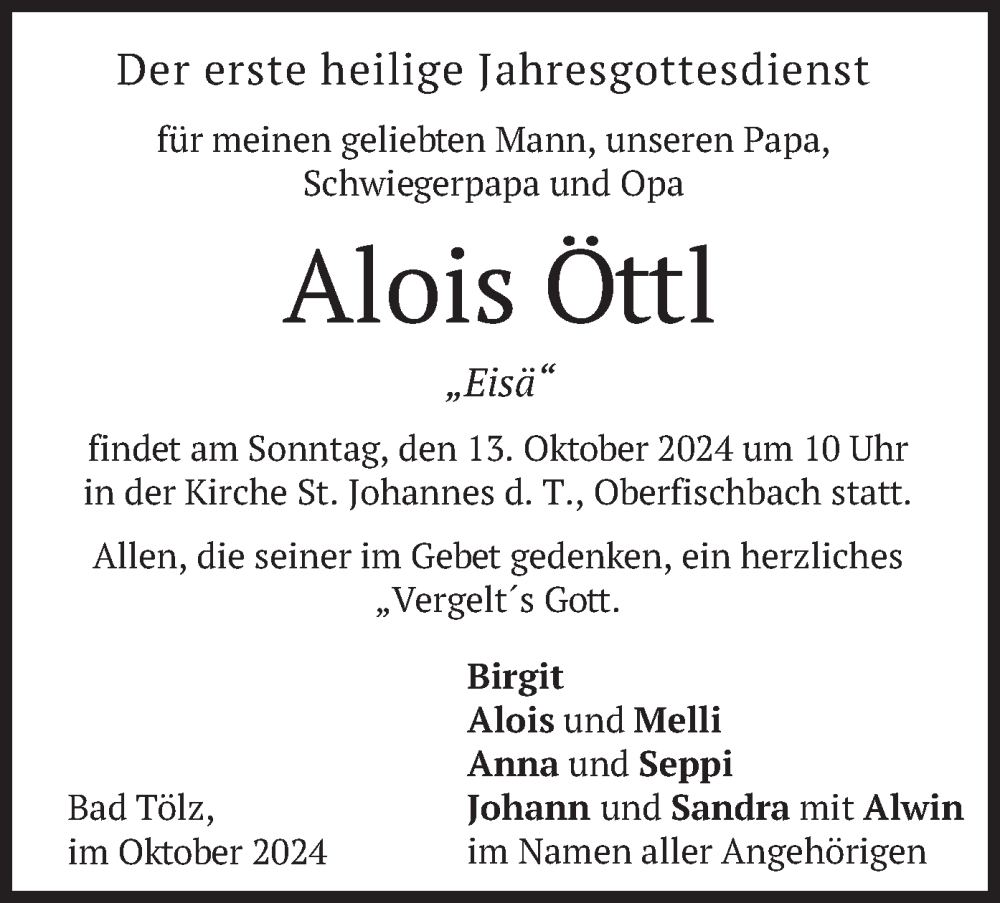 Der erste heilige Jahresgottesdienst

für meinen geliebten Mann, unseren Papa, Schwiegerpapa und Opa

Alois Öttl

„Eisä“

findet am Sonntag, den 13. Oktober 2024 um 10 Uhr in der Kirche St. Johannes d. T., Oberfischbach statt.

Allen, die seiner im Gebet gedenken, ein herzliches „Vergelt´s Gott.

Birgit
Alois und Melli
Anna und Seppi
Johann und Sandra mit Alwin
im Namen aller Angehörigen

Bad Tölz,
im Oktober 2024